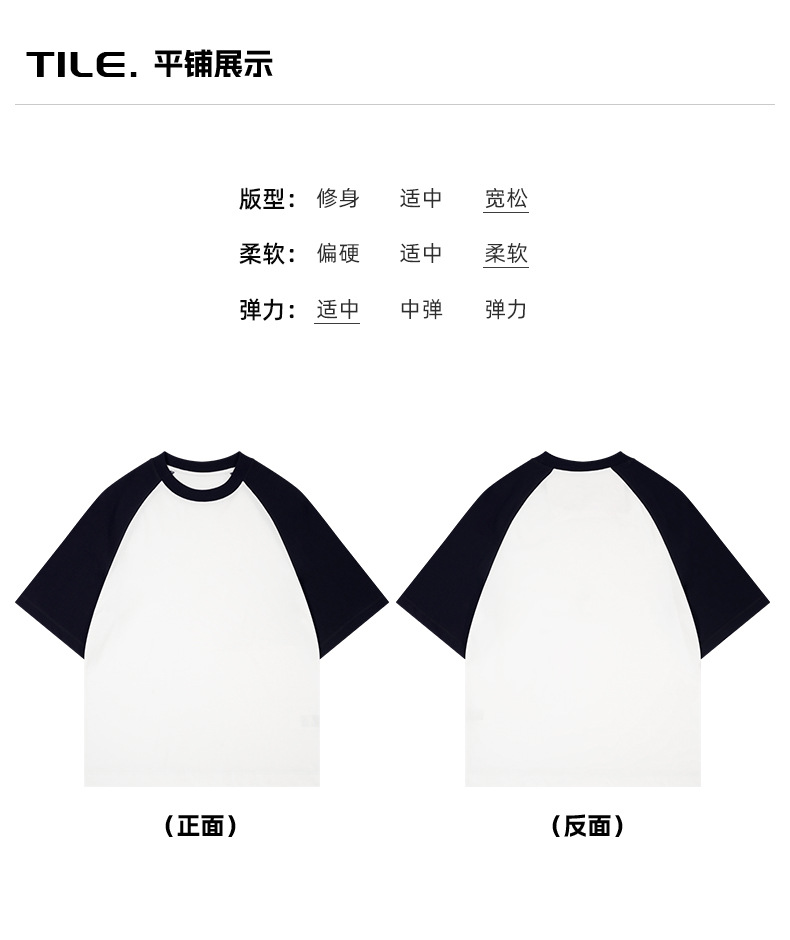 TILE. 平铺展示

版型： 修身 适中 宽松

柔软： 偏硬 适中 柔软

弹力： 适中 中弹 弹力

（正面）

（反面）